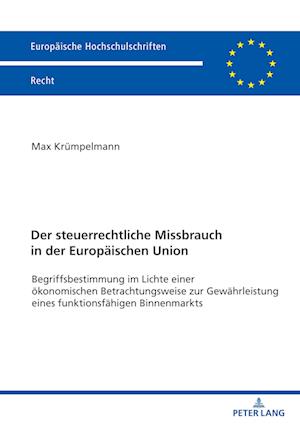 Europäische Hochschulschriften

Recht

Max Krümpelmann

Der steuerrechtliche Missbrauch in der Europäischen Union

Begriffsbestimmung im Lichte einer ökonomischen Betrachtungsweise zur Gewährleistung eines funktionsfähigen Binnenmarkts

PETER LANG